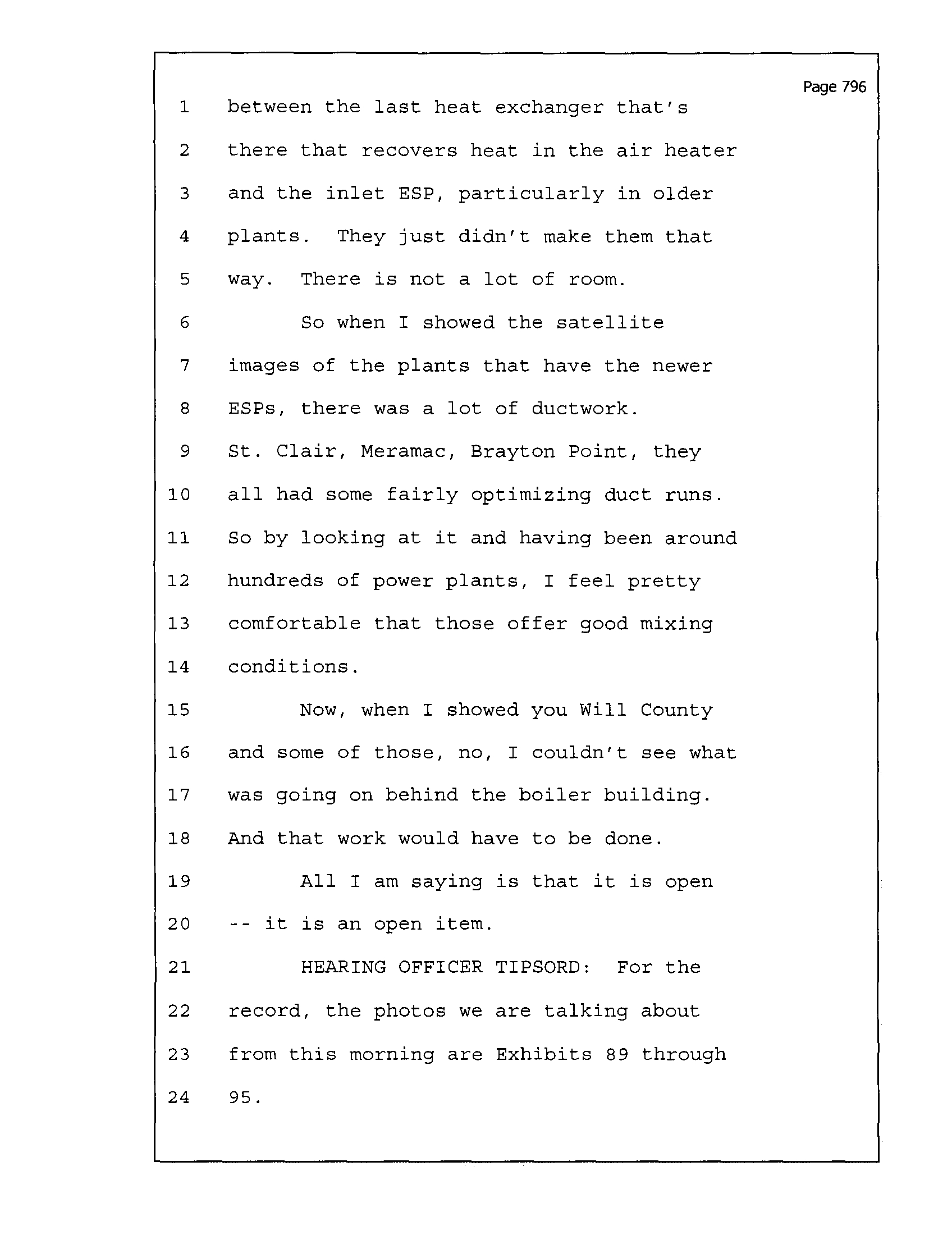 Page 796

1 between the last heat exchanger that's
2 there that recovers heat in the air heater
3 and the inlet ESP, particularly in older
4 plants. They just didn't make them that
5 way. There is not a lot of room.
6 So when I showed the satellite
7 images of the plants that have the newer
8 ESPs, there was a lot of ductwork.
9 St. Clair, Meramac, Brayton Point, they
10 all had some fairly optimizing duct runs.
11 So by looking at it and having been around
12 hundreds of power plants, I feel pretty
13 comfortable that those offer good mixing
14 conditions.
15 Now, when I showed you Will County
16 and some of those, no, I couldn't see what
17 was going on behind the boiler building.
18 And that work would have to be done.
19 All I am saying is that it is open
20 -- it is an open item.
21 HEARING OFFICER TIPSORD: For the
22 record, the photos we are talking about
23 from this morning are Exhibits 89 through
24 95.